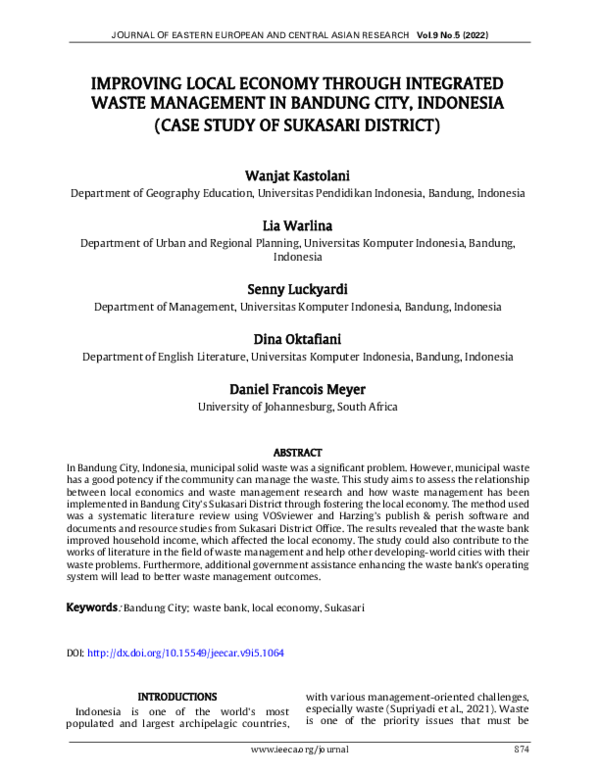 JOURNAL OF EASTERN EUROPEAN AND CENTRAL ASIAN RESEARCH Vol.9 No.5 (2022)

IMPROVING LOCAL ECONOMY THROUGH INTEGRATED WASTE MANAGEMENT IN BANDUNG CITY, INDONESIA (CASE STUDY OF SUKASARI DISTRICT)

Wanjat Kastolani
Department of Geography Education, Universitas Pendidikan Indonesia, Bandung, Indonesia

Lia Warlina
Department of Urban and Regional Planning, Universitas Komputer Indonesia, Bandung, Indonesia

Senny Luckyardi
Department of Management, Universitas Komputer Indonesia, Bandung, Indonesia

Dina Oktafiani
Department of English Literature, Universitas Komputer Indonesia, Bandung, Indonesia

Daniel Francois Meyer
University of Johannesburg, South Africa

ABSTRACT

In Bandung City, Indonesia, municipal solid waste was a significant problem. However, municipal waste has a good potency if the community can manage the waste. This study aims to assess the relationship between local economics and waste management research and how waste management has been implemented in Bandung City's Sukasari District through fostering the local economy. The method used was a systematic literature review using VOSviewer and Harzing's publish & perish software and documents and resource studies from Sukasari District Office. The results revealed that the waste bank improved household income, which affected the local economy. The study could also contribute to the works of literature in the field of waste management and help other developing-world cities with their waste problems. Furthermore, additional government assistance enhancing the waste bank's operating system will lead to better waste management outcomes.

Keywords: Bandung City; waste bank, local economy, Sukasari

DOI: http://dx.doi.org/10.15549/jeecar.v9i5.1064

INTRODUCTIONS

Indonesia is one of the world's most populated and largest archipelagic countries, with various management-oriented challenges, especially waste (Supriyadi et al., 2021). Waste is one of the priority issues that must be

www.ieeca.org/journal 874